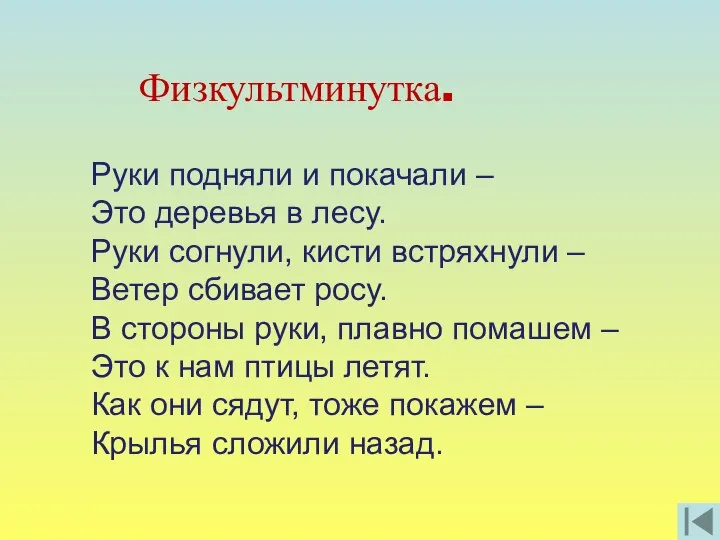 Физкультминутка.

Руки подняли и покачали –
Это деревья в лесу.
Руки согнули, кисти встряхнули –
Ветер сбивает росу.
В стороны руки, плавно помашем –
Это к нам птицы летят.
Как они сядут, тоже покажем –
Крылья сложили назад.